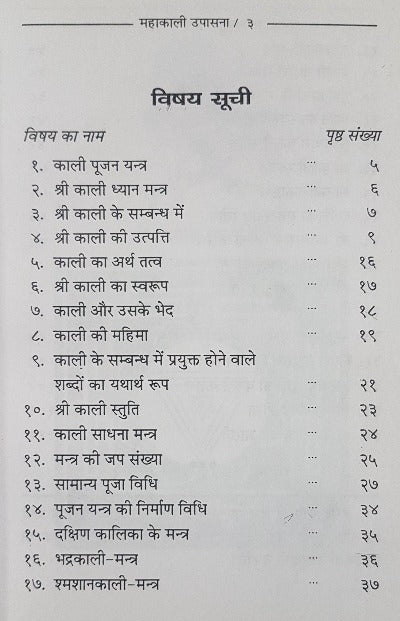 महाकाली उपासना / ३

विषय सूची

| विषय का नाम | | पृष्ठ संख्या |
|---|---|---|
| १. काली पूजन यन्त्र | ... | ५ |
| २. श्री काली ध्यान मन्त्र | ... | ६ |
| ३. श्री काली के सम्बन्ध में | ... | ७ |
| ४. श्री काली की उत्पत्ति | ... | ९ |
| ५. काली का अर्थ तत्व | ... | १६ |
| ६. श्री काली का स्वरूप | ... | १७ |
| ७. काली और उसके भेद | ... | १८ |
| ८. काली की महिमा | ... | १९ |
| ९. काली के सम्बन्ध में प्रयुक्त होने वाले शब्दों का यथार्थ रूप | ... | २१ |
| १०. श्री काली स्तुति | ... | २३ |
| ११. काली साधना मन्त्र | ... | २४ |
| १२. मन्त्र की जप संख्या | ... | २५ |
| १३. सामान्य पूजा विधि | ... | २७ |
| १४. पूजन यन्त्र की निर्माण विधि | ... | ३४ |
| १५. दक्षिण कालिका के मन्त्र | ... | ३५ |
| १६. भद्रकाली-मन्त्र | ... | ३६ |
| १७. श्मशानकाली-मन्त्र | ... | ३७ |